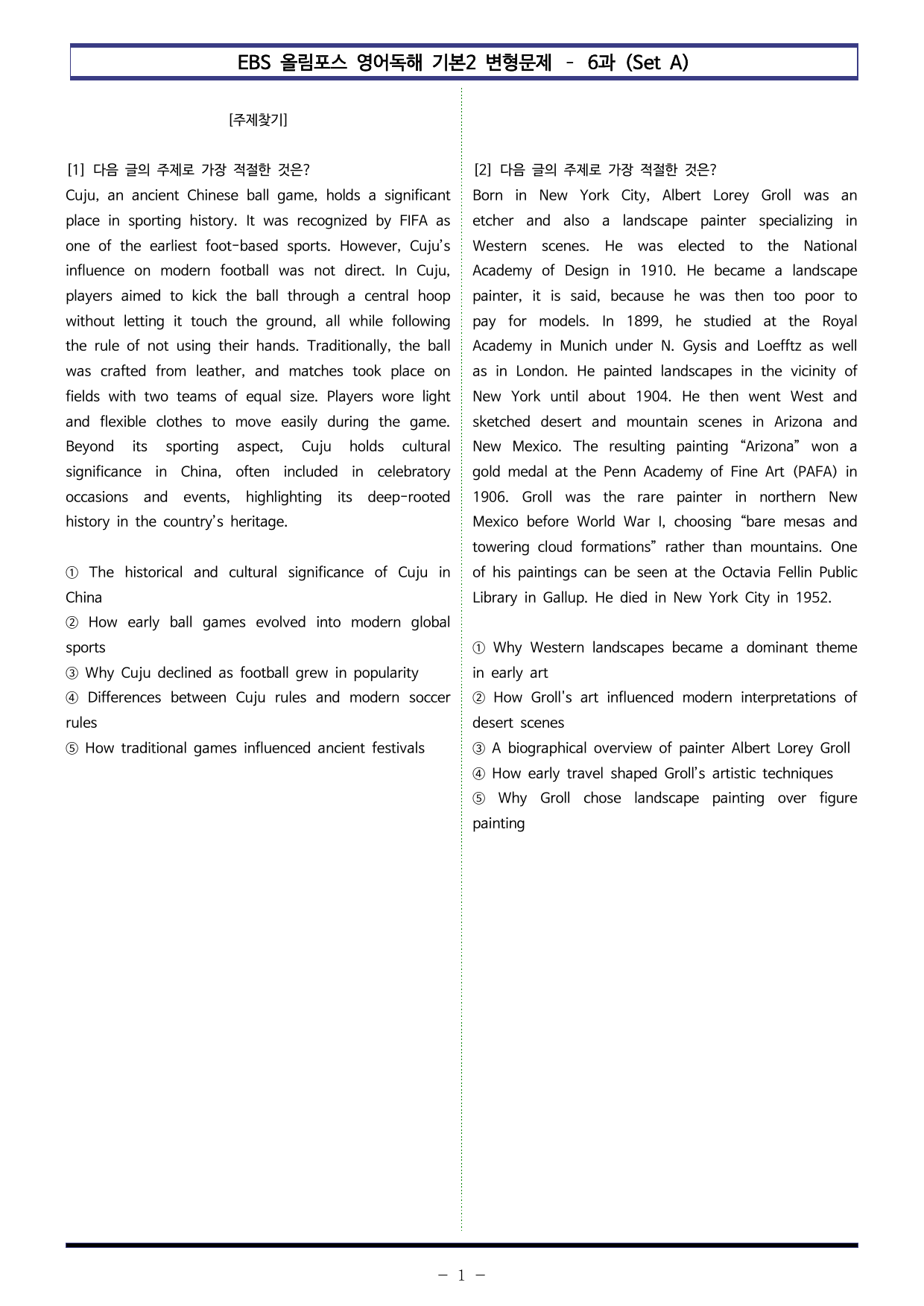 EBS 올림포스 영어독해 기본2 변형문제 - 6과 (Set A)

[주제찾기]

[1] 다음 글의 주제로 가장 적절한 것은?
Cuju, an ancient Chinese ball game, holds a significant place in sporting history. It was recognized by FIFA as one of the earliest foot-based sports. However, Cuju's influence on modern football was not direct. In Cuju, players aimed to kick the ball through a central hoop without letting it touch the ground, all while following the rule of not using their hands. Traditionally, the ball was crafted from leather, and matches took place on fields with two teams of equal size. Players wore light and flexible clothes to move easily during the game. Beyond its sporting aspect, Cuju holds cultural significance in China, often included in celebratory occasions and events, highlighting its deep-rooted history in the country's heritage.

① The historical and cultural significance of Cuju in China
② How early ball games evolved into modern global sports
③ Why Cuju declined as football grew in popularity
④ Differences between Cuju rules and modern soccer rules
⑤ How traditional games influenced ancient festivals

[2] 다음 글의 주제로 가장 적절한 것은?
Born in New York City, Albert Lorey Groll was an etcher and also a landscape painter specializing in Western scenes. He was elected to the National Academy of Design in 1910. He became a landscape painter, it is said, because he was then too poor to pay for models. In 1899, he studied at the Royal Academy in Munich under N. Gysis and Loefftz as well as in London. He painted landscapes in the vicinity of New York until about 1904. He then went West and sketched desert and mountain scenes in Arizona and New Mexico. The resulting painting "Arizona" won a gold medal at the Penn Academy of Fine Art (PAFA) in 1906. Groll was the rare painter in northern New Mexico before World War I, choosing "bare mesas and towering cloud formations" rather than mountains. One of his paintings can be seen at the Octavia Fellin Public Library in Gallup. He died in New York City in 1952.

① Why Western landscapes became a dominant theme in early art
② How Groll's art influenced modern interpretations of desert scenes
③ A biographical overview of painter Albert Lorey Groll
④ How early travel shaped Groll's artistic techniques
⑤ Why Groll chose landscape painting over figure painting

- 1 -